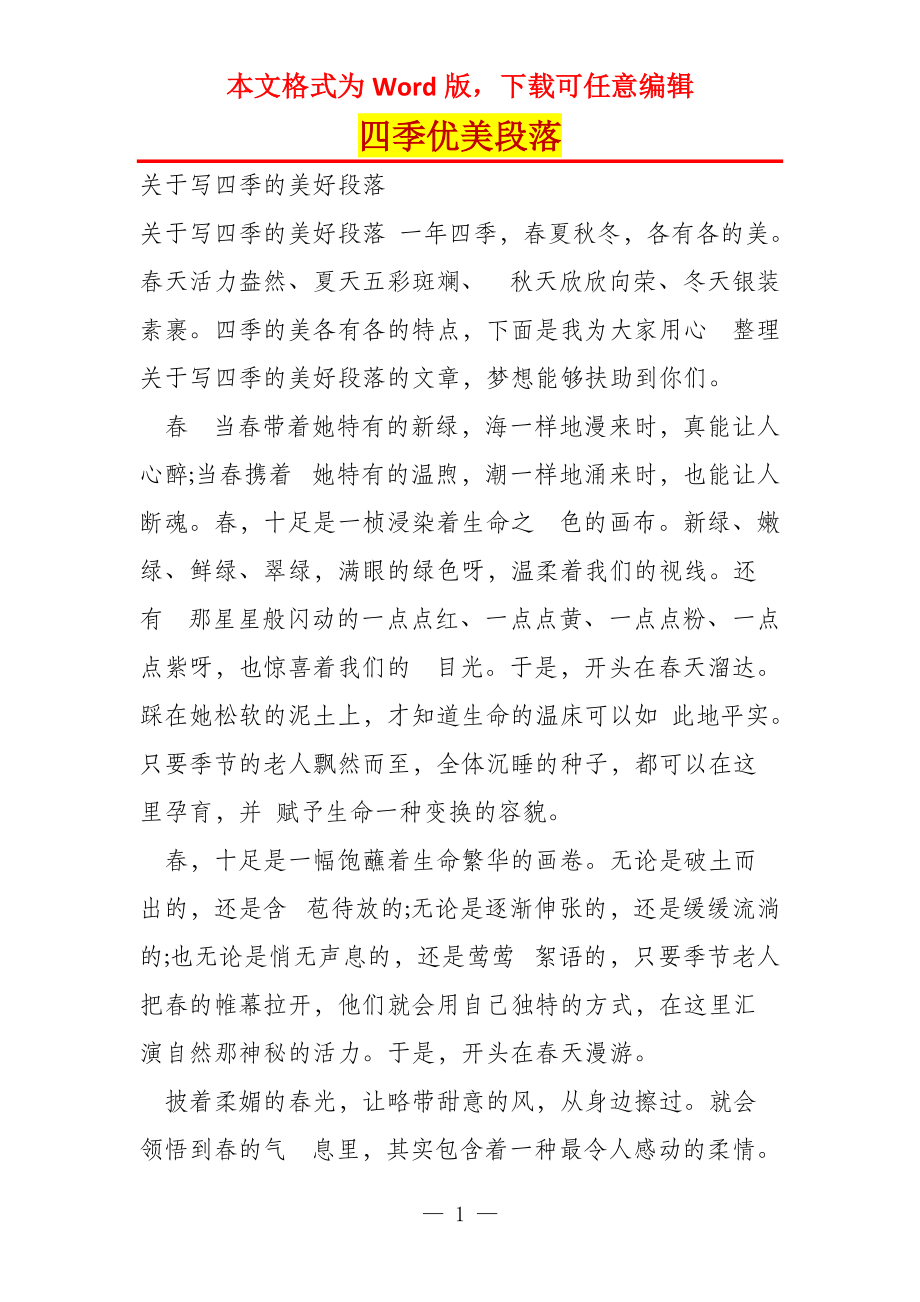 本文格式为 Word 版，下载可任意编辑

四季优美段落

关于写四季的美好段落

关于写四季的美好段落 一年四季，春夏秋冬，各有各的美。春天活力盎然、夏天五彩斑斓、 秋天欣欣向荣、冬天银装素裹。四季的美各有各的特点，下面是我为大家用心 整理关于写四季的美好段落的文章，梦想能够扶助到你们。

春 当春带着她特有的新绿，海一样地漫来时，真能让人心醉;当春携着 她特有的温煦，潮一样地涌来时，也能让人断魂。春，十足是一桢浸染着生命之 色的画布。新绿、嫩绿、鲜绿、翠绿，满眼的绿色呀，温柔着我们的视线。还有 那星星般闪动的一点点红、一点点黄、一点点粉、一点点紫呀，也惊喜着我们的 目光。于是，开头在春天溜达。踩在她松软的泥土上，才知道生命的温床可以如 此地平实。只要季节的老人飘然而至，全体沉睡的种子，都可以在这里孕育，并 赋予生命一种变换的容貌。

春，十足是一幅饱蘸着生命繁华的画卷。无论是破土而出的，还是含 苞待放的;无论是逐渐伸张的，还是缓缓流淌的;也无论是悄无声息的，还是莺莺 絮语的，只要季节老人把春的帷幕拉开，他们就会用自己独特的方式，在这里汇演自然那神秘的活力。于是，开头在春天漫游。

披着柔媚的春光，让略带甜意的风，从身边擦过。就会领悟到春的气 息里，其实包含着一种最令人感动的柔情。

— 1 —